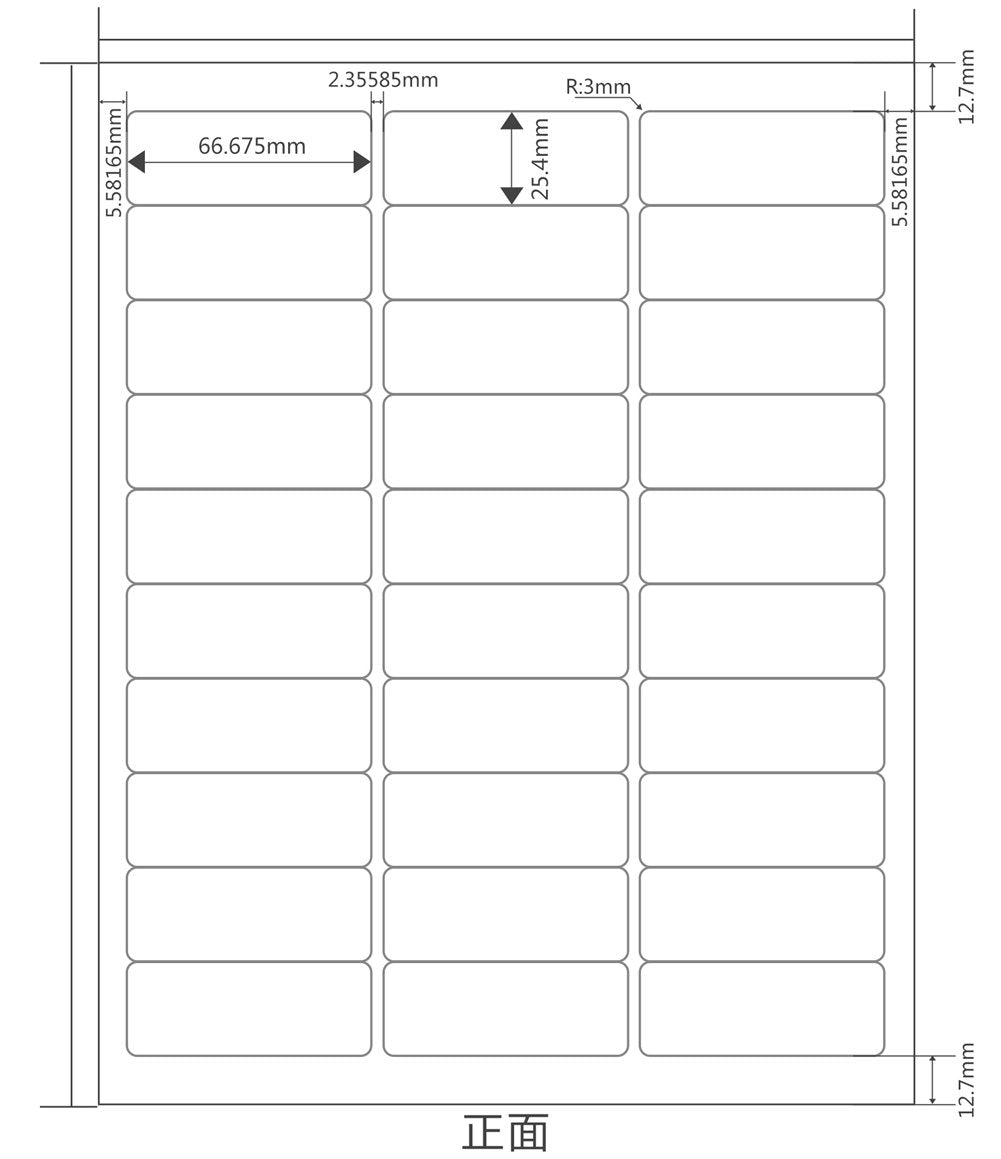 2.35585mm
R:3mm
12.7mm
5.58165mm
66.675mm
25.4mm
5.58165mm
12.7mm
正面